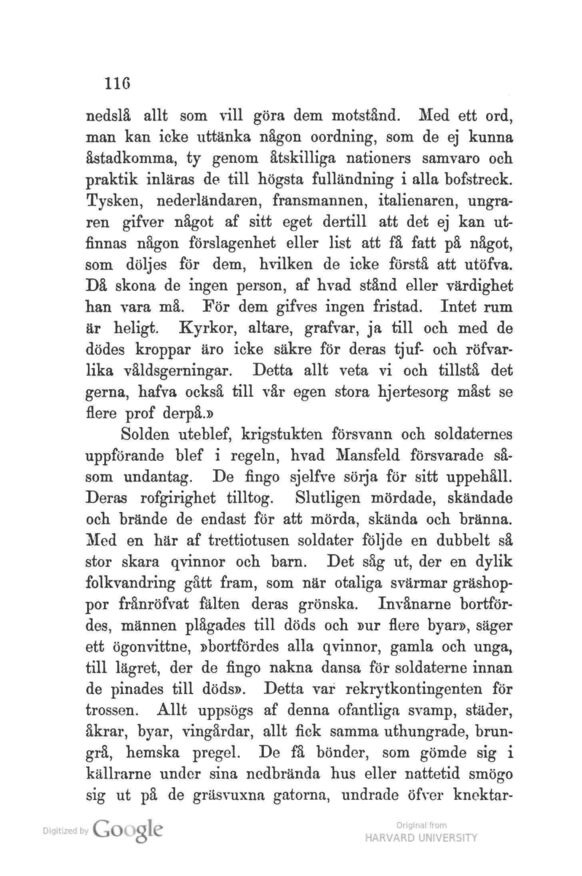 116

nedslå allt som vill göra dem motstånd. Med ett ord, man kan icke uttänka någon oordning, som de ej kunna åstadkomma, ty genom åtskilliga nationers samvaro och praktik inläras de till högsta fulländning i alla bofstreck. Tysken, nederländaren, fransmannen, italienaren, ungraren gifver något af sitt eget dertill att det ej kan utfinnas någon förslagenhet eller list att få fatt på något, som döljes för dem, hvilken de icke förstå att utöfva. Då skona de ingen person, af hvad stånd eller värdighet han vara må. För dem gifves ingen fristad. Intet rum är heligt. Kyrkor, altare, grafvar, ja till och med de dödes kroppar äro icke säkre för deras tjuf- och röfvarlika våldsgerningar. Detta allt veta vi och tillstå det gerna, hafva också till vår egen stora hjertesorg måst se flere prof derpå.»

Solden uteblef, krigstukten försvann och soldaternes uppförande blef i regeln, hvad Mansfeld försvarade såsom undantag. De fingo sjelfve sörja för sitt uppehåll. Deras rofgirighet tilltog. Slutligen mördade, skändade och brände de endast för att mörda, skända och bränna. Med en här af trettiotusen soldater följde en dubbelt så stor skara qvinnor och barn. Det såg ut, der en dylik folkvandring gått fram, som när otaliga svärmar gräshoppor frånröfvat fälten deras grönska. Invånarne bortfördes, männen plågades till döds och »ur flere byar», säger ett ögonvittne, »bortfördes alla qvinnor, gamla och unga, till lägret, der de fingo nakna dansa för soldaterne innan de pinades till döds». Detta var rekrytkontingenten för trossen. Allt uppsögs af denna ofantliga svamp, städer, åkrar, byar, vingårdar, allt fick samma uthungrade, brungrå, hemska pregel. De få bönder, som gömde sig i källrarne under sina nedbrända hus eller nattetid smögo sig ut på de gräsvuxna gatorna, undrade öfver knektar-

Digitized by Google

Original from
HARVARD UNIVERSITY